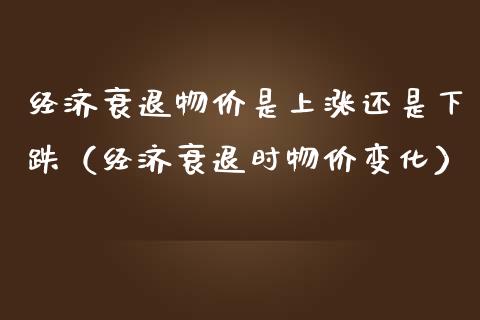 经济衰退物价是上涨还是下跌（经济衰退时物价变化）